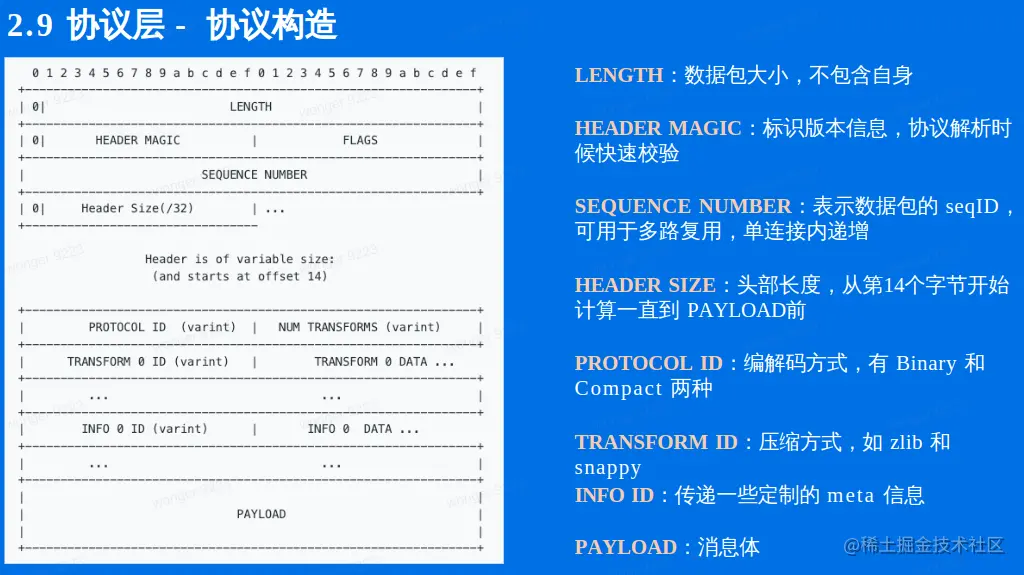 2.9 协议层 - 协议构造

0 1 2 3 4 5 6 7 8 9 a b c d e f 0 1 2 3 4 5 6 7 8 9 a b c d e f

| 0| LENGTH |

| 0| HEADER MAGIC | FLAGS |

| SEQUENCE NUMBER |

| 0| Header Size(/32) | ...

Header is of variable size:
(and starts at offset 14)

| PROTOCOL ID (varint) | NUM TRANSFORMS (varint) |

| TRANSFORM 0 ID (varint) | TRANSFORM 0 DATA ...

| ... ... |

| INFO 0 ID (varint) | INFO 0 DATA ...

| ... ... |

| PAYLOAD |

LENGTH：数据包大小，不包含自身

HEADER MAGIC：标识版本信息，协议解析时候快速校验

SEQUENCE NUMBER：表示数据包的 seqID，可用于多路复用，单连接内递增

HEADER SIZE：头部长度，从第14个字节开始计算一直到 PAYLOAD前

PROTOCOL ID：编解码方式，有 Binary 和 Compact 两种

TRANSFORM ID：压缩方式，如 zlib 和 snappy

INFO ID：传递一些定制的 meta 信息

PAYLOAD：消息体

@稀土掘金技术社区